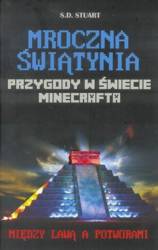 S.D. STUART

MROCZNA ŚWIĄTYNIA

PRZYGODY W ŚWIECIE MINECRAFTA

MIĘDZY LAWĄ A POTWORAMI